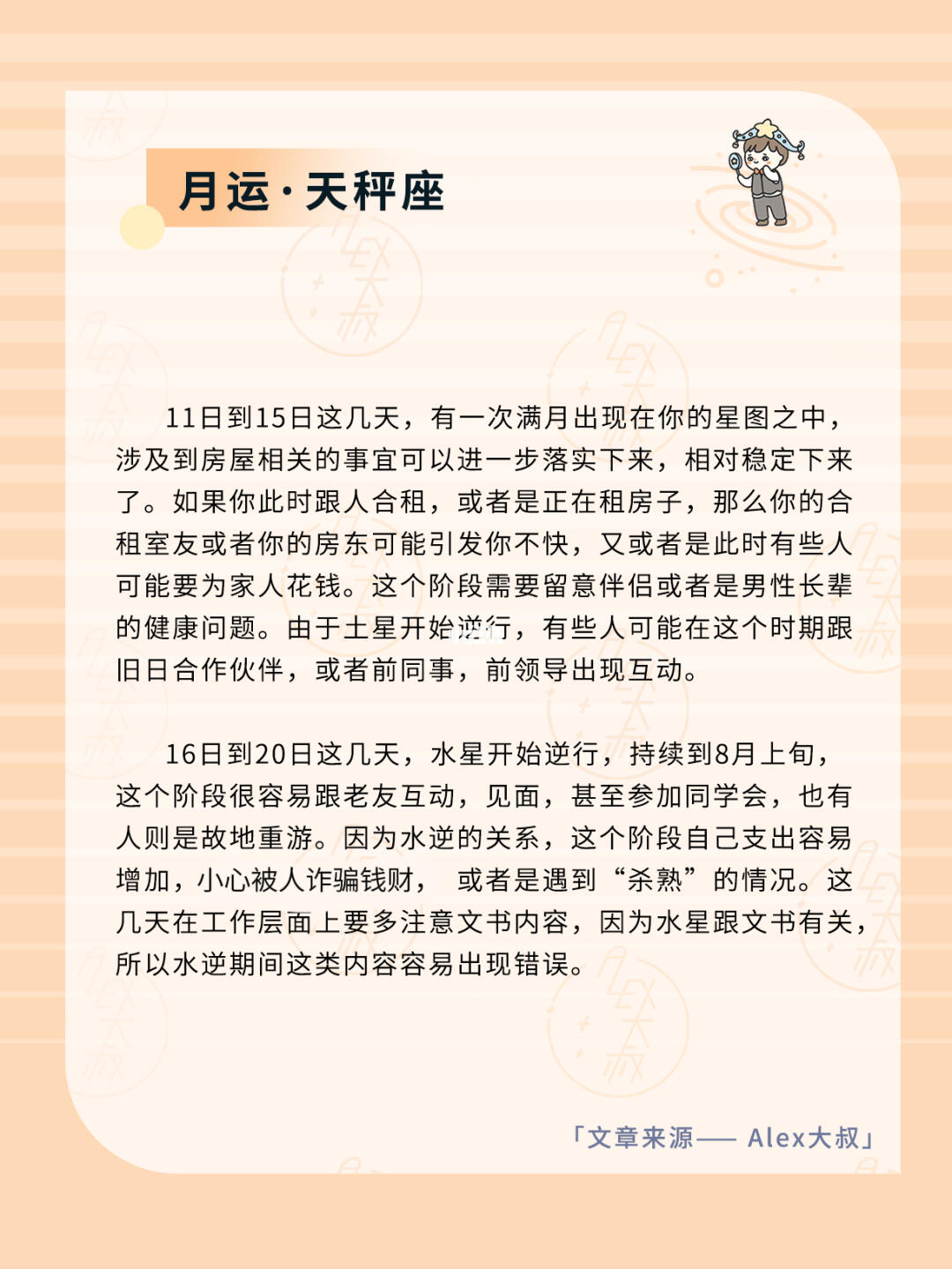 月运·天秤座

11日到15日这几天，有一次满月出现在你的星图之中，涉及到房屋相关的事宜可以进一步落实下来，相对稳定下来了。如果你此时跟人合租，或者是正在租房子，那么你的合租室友或者你的房东可能引发你不快，又或者是此时有些人可能要为家人花钱。这个阶段需要留意伴侣或者是男性长辈的健康问题。由于土星开始逆行，有些人可能在这个时期跟旧日合作伙伴，或者前同事，前领导出现互动。

16日到20日这几天，水星开始逆行，持续到8月上旬，这个阶段很容易跟老友互动，见面，甚至参加同学会，也有人则是故地重游。因为水逆的关系，这个阶段自己支出容易增加，小心被人诈骗钱财， 或者是遇到“杀熟”的情况。这几天在工作层面上要多注意文书内容，因为水星跟文书有关，所以水逆期间这类内容容易出现错误。

「文章来源—— Alex大叔」